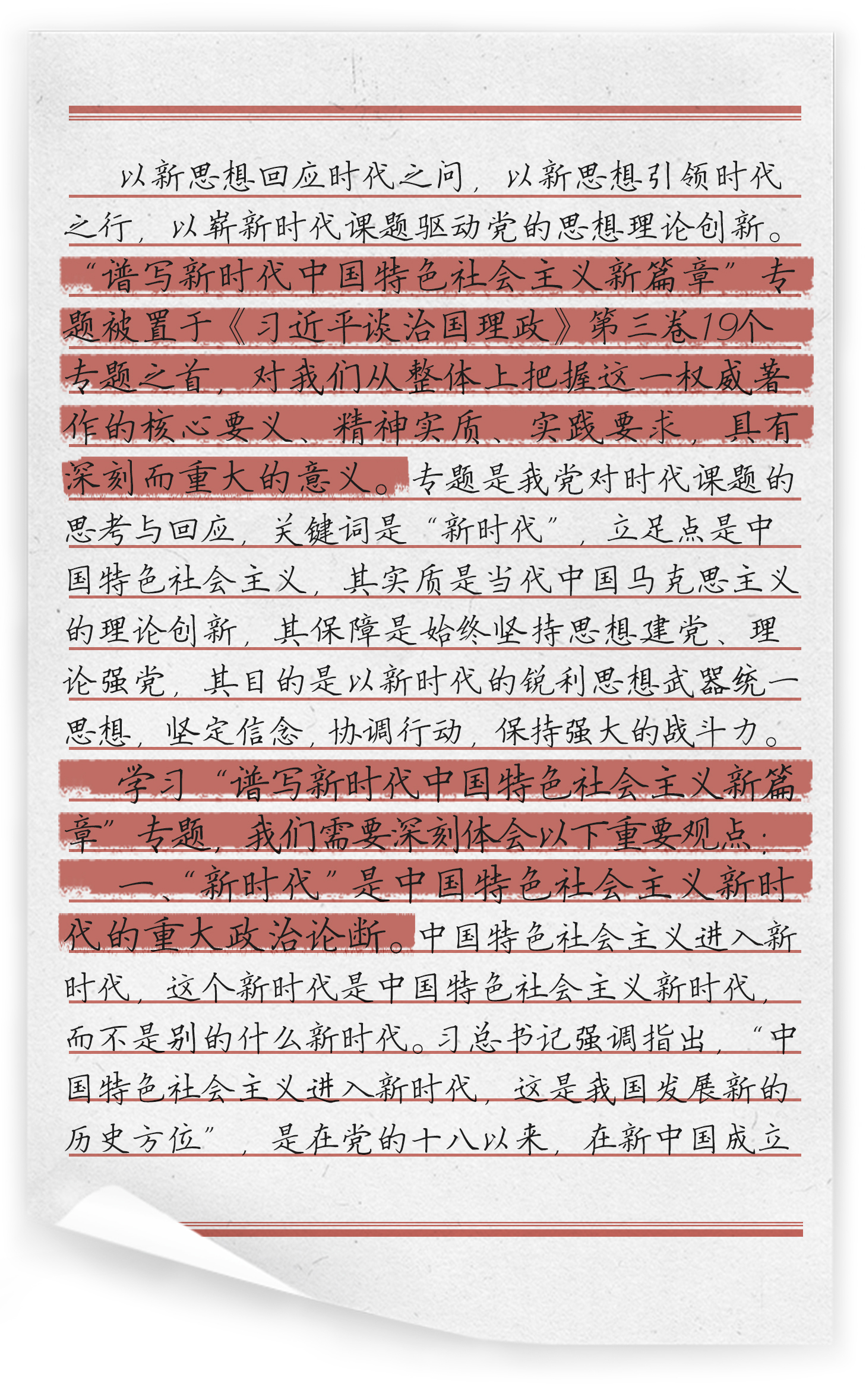 以新思想回应时代之问，以新思想引领时代之行，以崭新时代课题驱动党的思想理论创新。“谱写新时代中国特色社会主义新篇章”专题被置于《习近平谈治国理政》第三卷19个专题之首，对我们从整体上把握这一权威著作的核心要义、精神实质、实践要求，具有深刻而重大的意义。专题是我党对时代课题的思考与回应，关键词是“新时代”，立足点是中国特色社会主义，其实质是当代中国马克思主义的理论创新，其保障是始终坚持思想建党、理论强党，其目的是以新时代的锐利思想武器统一思想，坚定信念，协调行动，保持强大的战斗力。

学习“谱写新时代中国特色社会主义新篇章”专题，我们需要深刻体会以下重要观点：

一、“新时代”是中国特色社会主义新时代的重大政治论断。中国特色社会主义进入新时代，这个新时代是中国特色社会主义新时代，而不是别的什么新时代。习总书记强调指出，“中国特色社会主义进入新时代，这是我国发展新的历史方位”，是在党的十八以来，在新中国成立